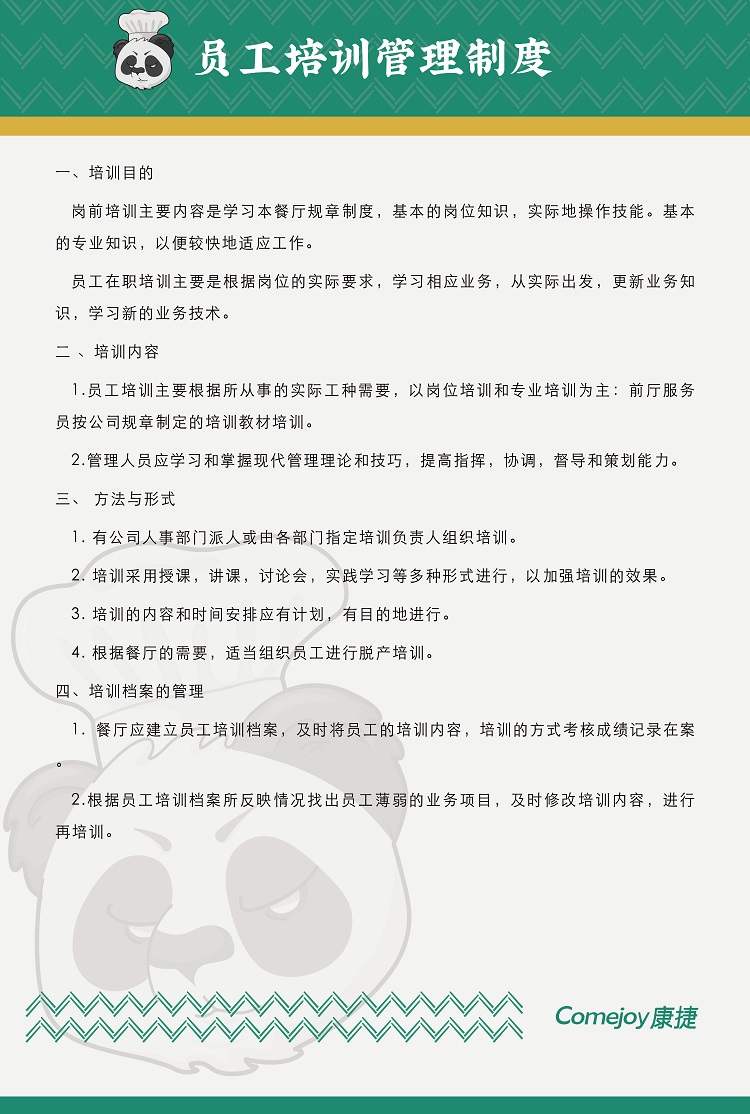 员工培训管理制度

一、培训目的

岗前培训主要内容是学习本餐厅规章制度，基本的岗位知识，实际地操作技能。基本的专业知识，以便较快地适应工作。

员工在职培训主要是根据岗位的实际要求，学习相应业务，从实际出发，更新业务知识，学习新的业务技术。

二 、培训内容

1.员工培训主要根据所从事的实际工种需要，以岗位培训和专业培训为主：前厅服务员按公司规章制定的培训教材培训。

2.管理人员应学习和掌握现代管理理论和技巧，提高指挥，协调，督导和策划能力。

三、 方法与形式

1. 有公司人事部门派人或由各部门指定培训负责人组织培训。

2. 培训采用授课，讲课，讨论会，实践学习等多种形式进行，以加强培训的效果。

3. 培训的内容和时间安排应有计划，有目的地进行。

4. 根据餐厅的需要，适当组织员工进行脱产培训。

四、培训档案的管理

1. 餐厅应建立员工培训档案，及时将员工的培训内容，培训的方式考核成绩记录在案。

2.根据员工培训档案所反映情况找出员工薄弱的业务项目，及时修改培训内容，进行再培训。

Comejoy康捷